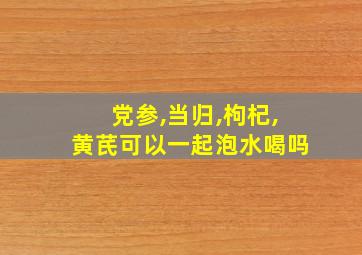 党参,当归,枸杞,
黄芪可以一起泡水喝吗